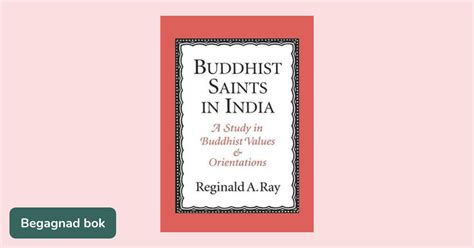 BUDDHIST SAINTS IN INDIA

A Study in Buddhist Values & Orientations

Reginald A. Ray

Begagnad bok